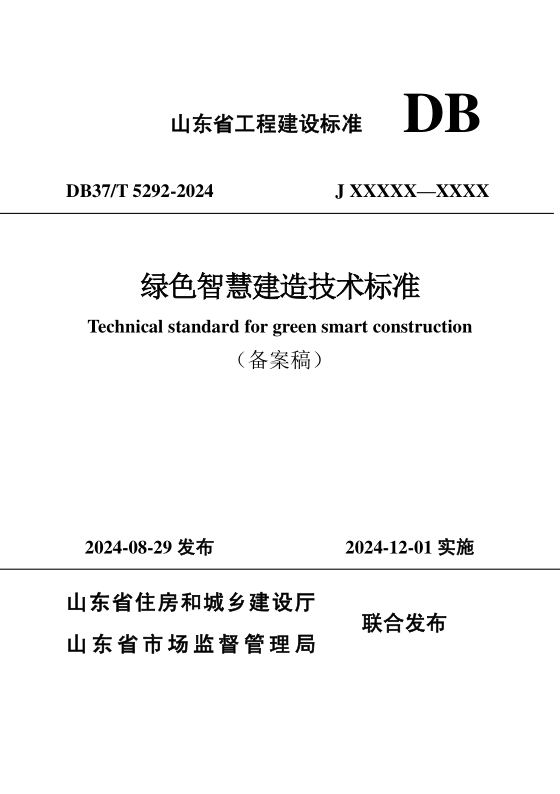 山东省工程建设标准 DB

DB37/T 5292-2024 J XXXXX—XXXX

绿色智慧建造技术标准

Technical standard for green smart construction

（备案稿）

2024-08-29 发布 2024-12-01 实施

山东省住房和城乡建设厅

山东省市场监督管理局

联合发布